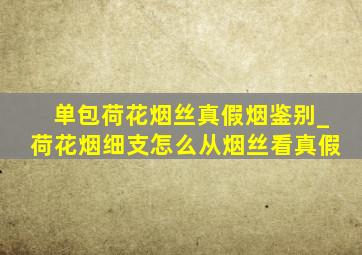 单包荷花烟丝真假烟鉴别_荷花烟细支怎么从烟丝看真假